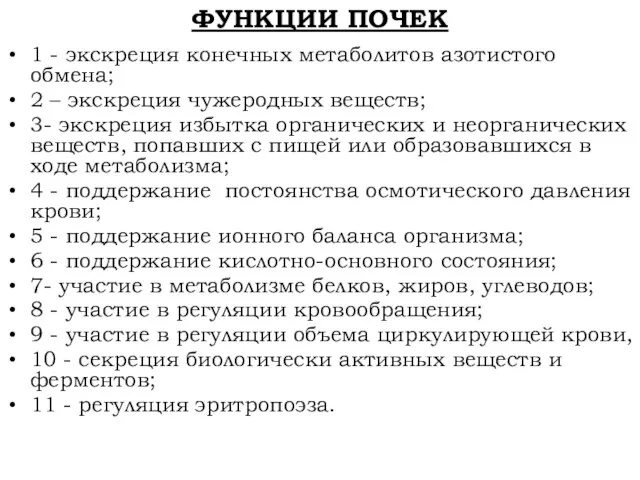 ФУНКЦИИ ПОЧЕК

• 1 - экскреция конечных метаболитов азотистого обмена;
• 2 – экскреция чужеродных веществ;
• 3- экскреция избытка органических и неорганических веществ, попавших с пищей или образовавшихся в ходе метаболизма;
• 4 - поддержание постоянства осмотического давления крови;
• 5 - поддержание ионного баланса организма;
• 6 - поддержание кислотно-основного состояния;
• 7- участие в метаболизме белков, жиров, углеводов;
• 8 - участие в регуляции кровообращения;
• 9 - участие в регуляции объема циркулирующей крови,
• 10 - секреция биологически активных веществ и ферментов;
• 11 - регуляция эритропоэза.